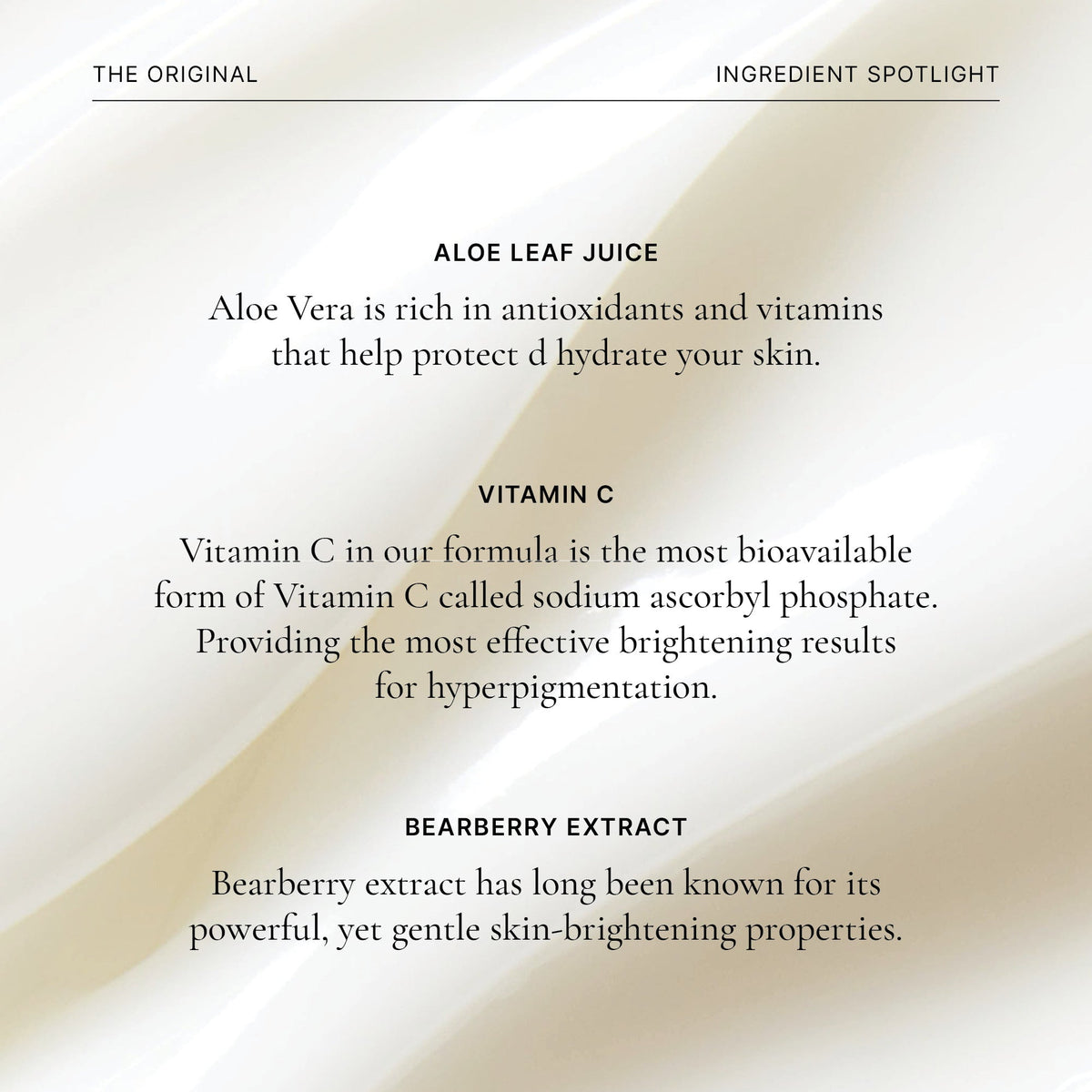 THE ORIGINAL

INGREDIENT SPOTLIGHT

ALOE LEAF JUICE

Aloe Vera is rich in antioxidants and vitamins that help protect d hydrate your skin.

VITAMIN C

Vitamin C in our formula is the most bioavailable form of Vitamin C called sodium ascorbyl phosphate. Providing the most effective brightening results for hyperpigmentation.

BEARBERRY EXTRACT

Bearberry extract has long been known for its powerful, yet gentle skin-brightening properties.